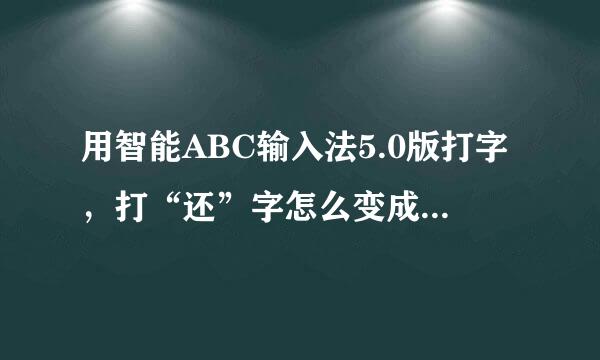 用智能ABC输入法5.0版打字，打“还”字怎么变成...